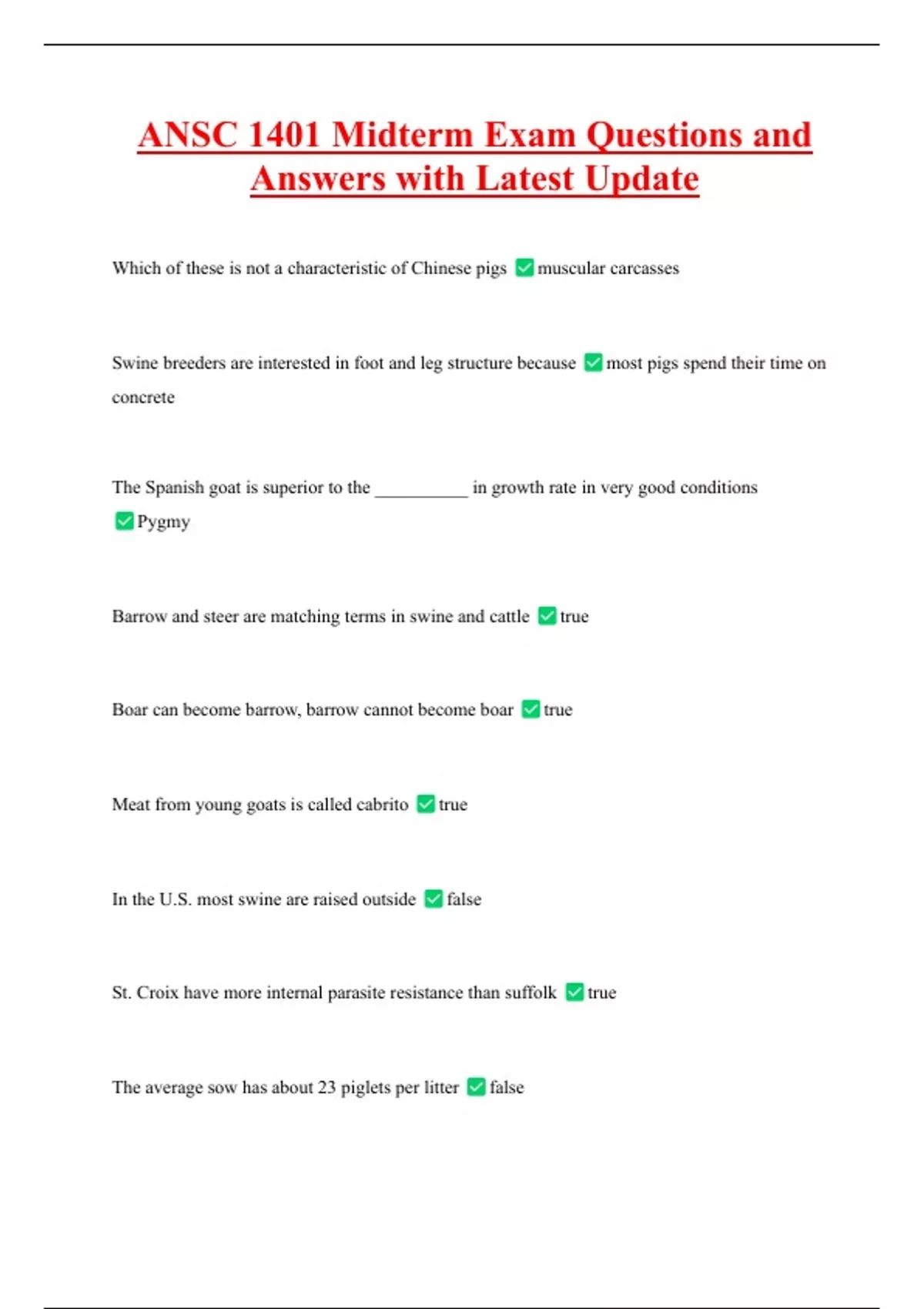 ANSC 1401 Midterm Exam Questions and Answers with Latest Update

Which of these is not a characteristic of Chinese pigs ✅ muscular carcasses

Swine breeders are interested in foot and leg structure because ✅ most pigs spend their time on concrete

The Spanish goat is superior to the __________ in growth rate in very good conditions ✅ Pygmy

Barrow and steer are matching terms in swine and cattle ✅ true

Boar can become barrow, barrow cannot become boar ✅ true

Meat from young goats is called cabrito ✅ true

In the U.S. most swine are raised outside ✅ false

St. Croix have more internal parasite resistance than suffolk ✅ true

The average sow has about 23 piglets per litter ✅ false